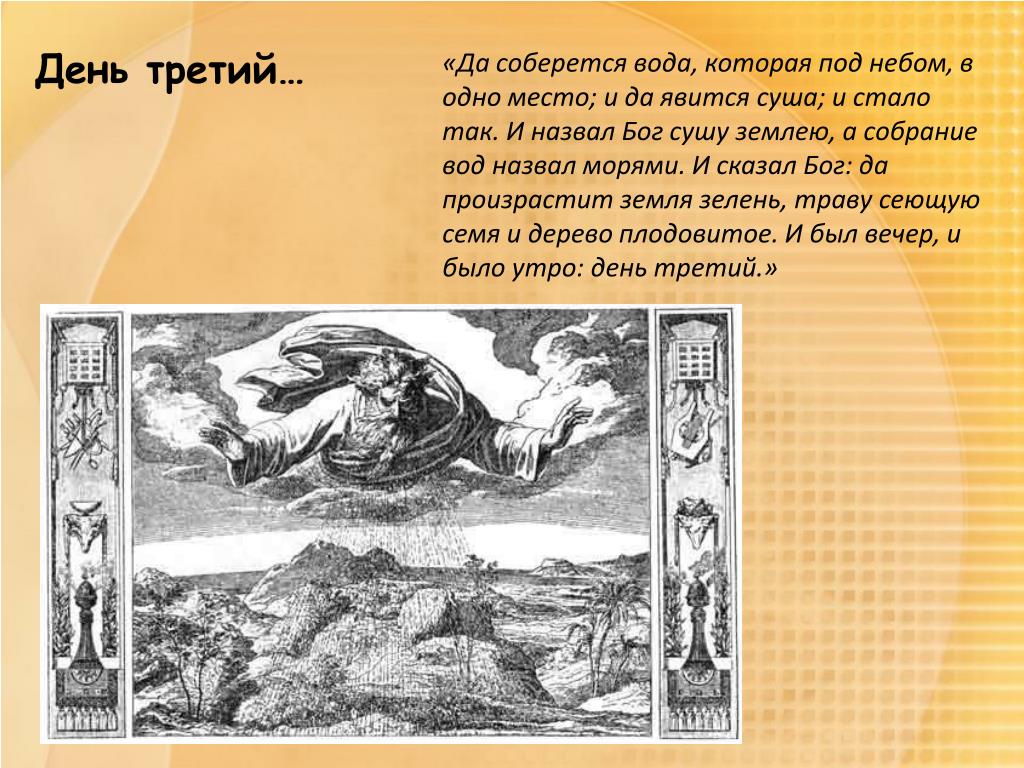 День третий…

«Да соберется вода, которая под небом, в одно место; и да явится суша; и стало так. И назвал Бог сушу землею, а собрание вод назвал морями. И сказал Бог: да произрастит земля зелень, траву сеющую семя и дерево плодовитое. И был вечер, и было утро: день третий.»